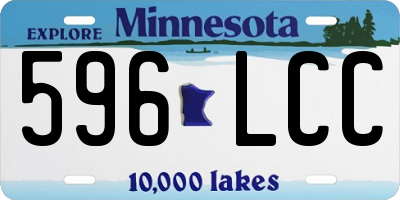 EXPLORE Minnesota

596 LCC

10,000 lakes